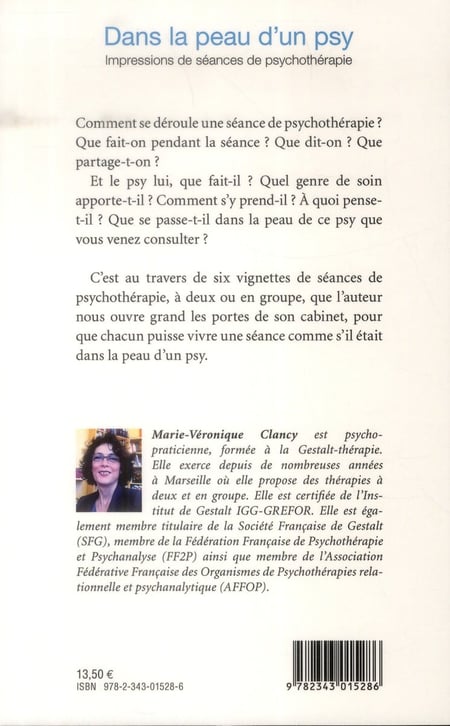 Dans la peau d'un psy
Impressions de séances de psychothérapie

Comment se déroule une séance de psychothérapie ? Que fait-on pendant la séance ? Que dit-on ? Que partage-t-on ?

Et le psy lui, que fait-il ? Quel genre de soin apporte-t-il ? Comment s'y prend-il ? À quoi pense-t-il ? Que se passe-t-il dans la peau de ce psy que vous venez consulter ?

C'est au travers de six vignettes de séances de psychothérapie, à deux ou en groupe, que l'auteur nous ouvre grand les portes de son cabinet, pour que chacun puisse vivre une séance comme s'il était dans la peau d'un psy.

Marie-Véronique Clancy est psychopraticienne, formée à la Gestalt-thérapie. Elle exerce depuis de nombreuses années à Marseille où elle propose des thérapies à deux et en groupe. Elle est certifiée de l'Institut de Gestalt IGG-GREFOR. Elle est également membre titulaire de la Société Française de Gestalt (SFG), membre de la Fédération Française de Psychothérapie et Psychanalyse (FF2P) ainsi que membre de l'Association Fédérative Française des Organismes de Psychothérapies relationnelle et psychanalytique (AFFOP).

13,50 €
ISBN 978-2-343-01528-6

9 782343 015286